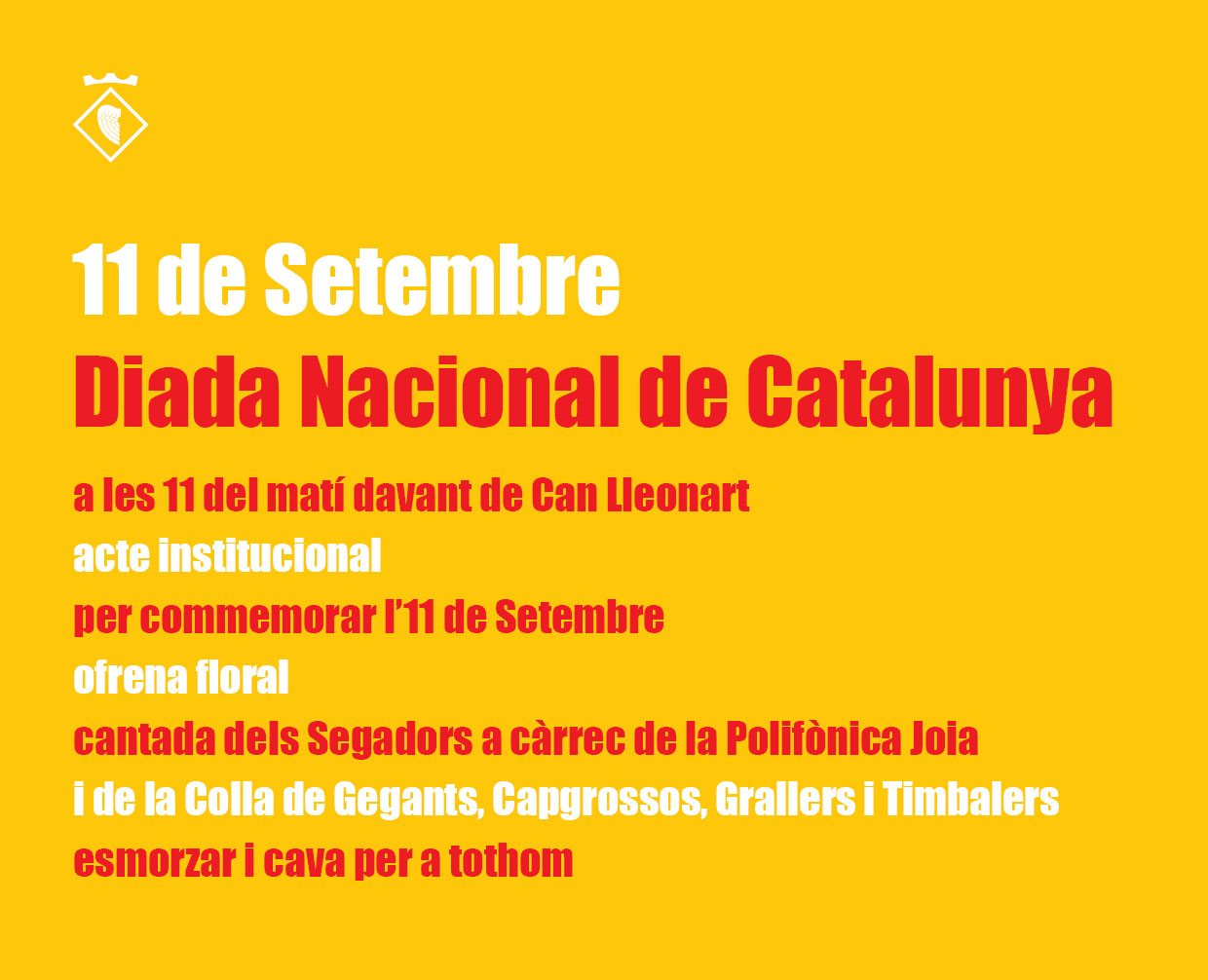 11 de Setembre
Diada Nacional de Catalunya

a les 11 del matí davant de Can Lleonart
acte institucional
per commemorar l'11 de Setembre
ofrena floral
cantada dels Segadors a càrrec de la Polifònica Joia
i de la Colla de Gegants, Capgrossos, Grallers i Timbalers
esmorzar i cava per a tothom